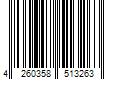 4 260358 513263